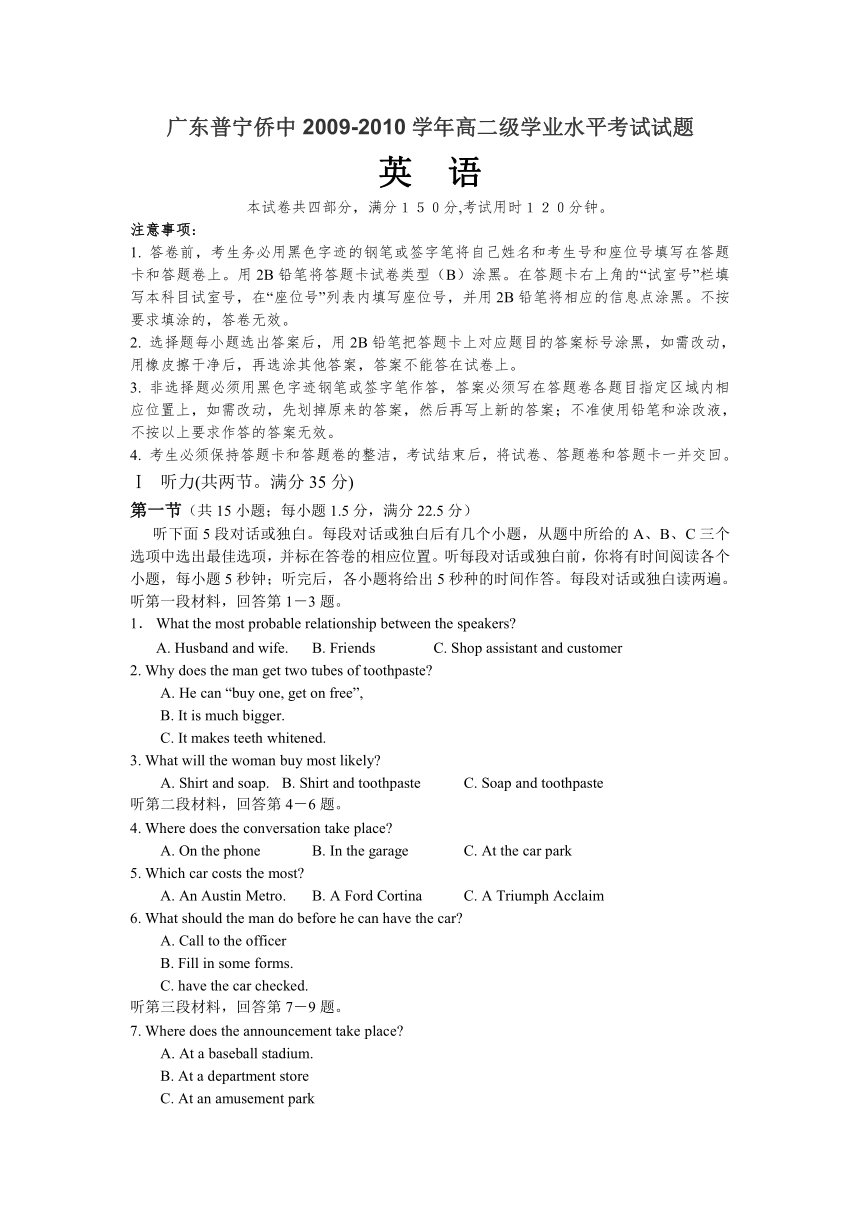 广东普宁侨中 2009-2010 学年高二级学业水平考试试题

英 语

本试卷共四部分，满分１５０分,考试用时１２０分钟。

注意事项：

1. 答卷前，考生务必用黑色字迹的钢笔或签字笔将自己姓名和考生号和座位号填写在答题卡和答题卷上。用 2B 铅笔将答题卡试卷类型（B）涂黑。在答题卡右上角的“试室号”栏填写本科目试室号，在“座位号”列表内填写座位号，并用 2B 铅笔将相应的信息点涂黑。不按要求填涂的，答卷无效。

2. 选择题每小题选出答案后，用 2B 铅笔把答题卡上对应题目的答案标号涂黑，如需改动，用橡皮擦干净后，再选涂其他答案，答案不能答在试卷上。

3. 非选择题必须用黑色字迹钢笔或签字笔作答，答案必须写在答题卷各题目指定区域内相应位置上，如需改动，先划掉原来的答案，然后再写上新的答案；不准使用铅笔和涂改液，不按以上要求作答的答案无效。

4. 考生必须保持答题卡和答题卷的整洁，考试结束后，将试卷、答题卷和答题卡一并交回。

Ⅰ 听力(共两节。满分 35 分)

第一节（共 15 小题；每小题 1.5 分，满分 22.5 分）

听下面 5 段对话或独白。每段对话或独白后有几个小题，从题中所给的 A、B、C 三个选项中选出最佳选项，并标在答卷的相应位置。听每段对话或独白前，你将有时间阅读各个小题，每小题 5 秒钟；听完后，各小题将给出 5 秒种的时间作答。每段对话或独白读两遍。

听第一段材料，回答第 1－3 题。

1． What the most probable relationship between the speakers?

A. Husband and wife. B. Friends C. Shop assistant and customer

2. Why does the man get two tubes of toothpaste?

A. He can “buy one, get on free”,

B. It is much bigger.

C. It makes teeth whitened.

3. What will the woman buy most likely?

A. Shirt and soap. B. Shirt and toothpaste C. Soap and toothpaste

听第二段材料，回答第 4－6 题。

4. Where does the conversation take place?

A. On the phone B. In the garage C. At the car park

5. Which car costs the most?

A. An Austin Metro. B. A Ford Cortina C. A Triumph Acclaim

6. What should the man do before he can have the car?

A. Call to the officer

B. Fill in some forms.

C. have the car checked.

听第三段材料，回答第 7－9 题。

7. Where does the announcement take place?

A. At a baseball stadium.

B. At a department store

C. At an amusement park